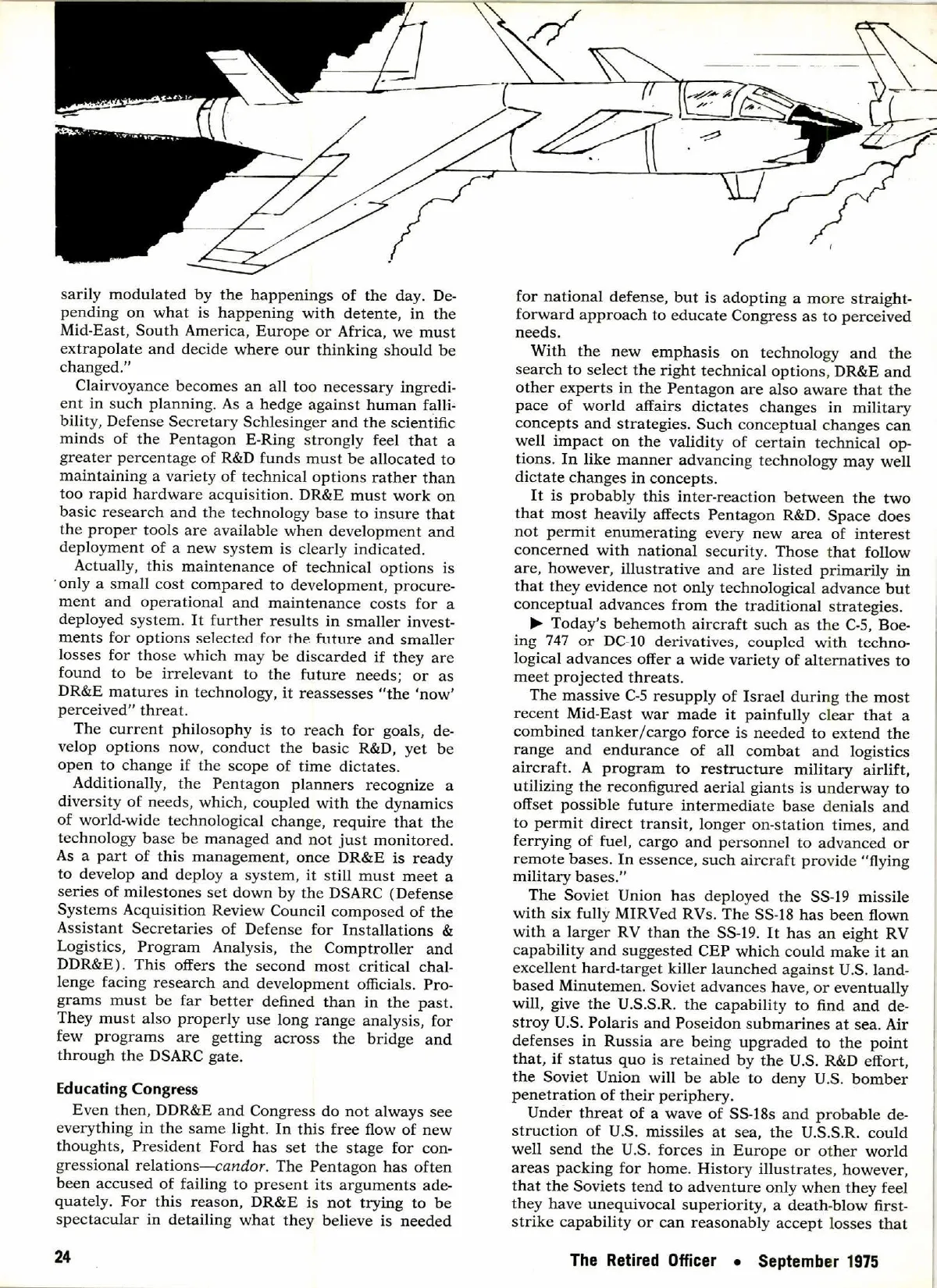 sarily modulated by the happenings of the day. Depending on what is happening with detente, in the Mid-East, South America, Europe or Africa, we must extrapolate and decide where our thinking should be changed."

Clairvoyance becomes an all too necessary ingredient in such planning. As a hedge against human fallibility, Defense Secretary Schlesinger and the scientific minds of the Pentagon E-Ring strongly feel that a greater percentage of R&D funds must be allocated to maintaining a variety of technical options rather than too rapid hardware acquisition. DR&E must work on basic research and the technology base to insure that the proper tools are available when development and deployment of a new system is clearly indicated.

Actually, this maintenance of technical options is only a small cost compared to development, procurement and operational and maintenance costs for a deployed system. It further results in smaller investments for options selected for the future and smaller losses for those which may be discarded if they are found to be irrelevant to the future needs; or as DR&E matures in technology, it reassesses "the 'now' perceived" threat.

The current philosophy is to reach for goals, develop options now, conduct the basic R&D, yet be open to change if the scope of time dictates.

Additionally, the Pentagon planners recognize a diversity of needs, which, coupled with the dynamics of world-wide technological change, require that the technology base be managed and not just monitored. As a part of this management, once DR&E is ready to develop and deploy a system, it still must meet a series of milestones set down by the DSARC (Defense Systems Acquisition Review Council composed of the Assistant Secretaries of Defense for Installations & Logistics, Program Analysis, the Comptroller and DDR&E). This offers the second most critical challenge facing research and development officials. Programs must be far better defined than in the past. They must also properly use long range analysis, for few programs are getting across the bridge and through the DSARC gate.

Educating Congress

Even then, DDR&E and Congress do not always see everything in the same light. In this free flow of new thoughts, President Ford has set the stage for congressional relations—candor. The Pentagon has often been accused of failing to present its arguments adequately. For this reason, DR&E is not trying to be spectacular in detailing what they believe is needed for national defense, but is adopting a more straightforward approach to educate Congress as to perceived needs.

With the new emphasis on technology and the search to select the right technical options, DR&E and other experts in the Pentagon are also aware that the pace of world affairs dictates changes in military concepts and strategies. Such conceptual changes can well impact on the validity of certain technical options. In like manner advancing technology may well dictate changes in concepts.

It is probably this inter-reaction between the two that most heavily affects Pentagon R&D. Space does not permit enumerating every new area of interest concerned with national security. Those that follow are, however, illustrative and are listed primarily in that they evidence not only technological advance but conceptual advances from the traditional strategies.

▶ Today's behemoth aircraft such as the C-5, Boeing 747 or DC-10 derivatives, coupled with technological advances offer a wide variety of alternatives to meet projected threats.

The massive C-5 resupply of Israel during the most recent Mid-East war made it painfully clear that a combined tanker/cargo force is needed to extend the range and endurance of all combat and logistics aircraft. A program to restructure military airlift, utilizing the reconfigured aerial giants is underway to offset possible future intermediate base denials and to permit direct transit, longer on-station times, and ferrying of fuel, cargo and personnel to advanced or remote bases. In essence, such aircraft provide "flying military bases."

The Soviet Union has deployed the SS-19 missile with six fully MIRVed RVs. The SS-18 has been flown with a larger RV than the SS-19. It has an eight RV capability and suggested CEP which could make it an excellent hard-target killer launched against U.S. land-based Minutemen. Soviet advances have, or eventually will, give the U.S.S.R. the capability to find and destroy U.S. Polaris and Poseidon submarines at sea. Air defenses in Russia are being upgraded to the point that, if status quo is retained by the U.S. R&D effort, the Soviet Union will be able to deny U.S. bomber penetration of their periphery.

Under threat of a wave of SS-18s and probable destruction of U.S. missiles at sea, the U.S.S.R. could well send the U.S. forces in Europe or other world areas packing for home. History illustrates, however, that the Soviets tend to adventure only when they feel they have unequivocal superiority, a death-blow first-strike capability or can reasonably accept losses that

24

The Retired Officer • September 1975